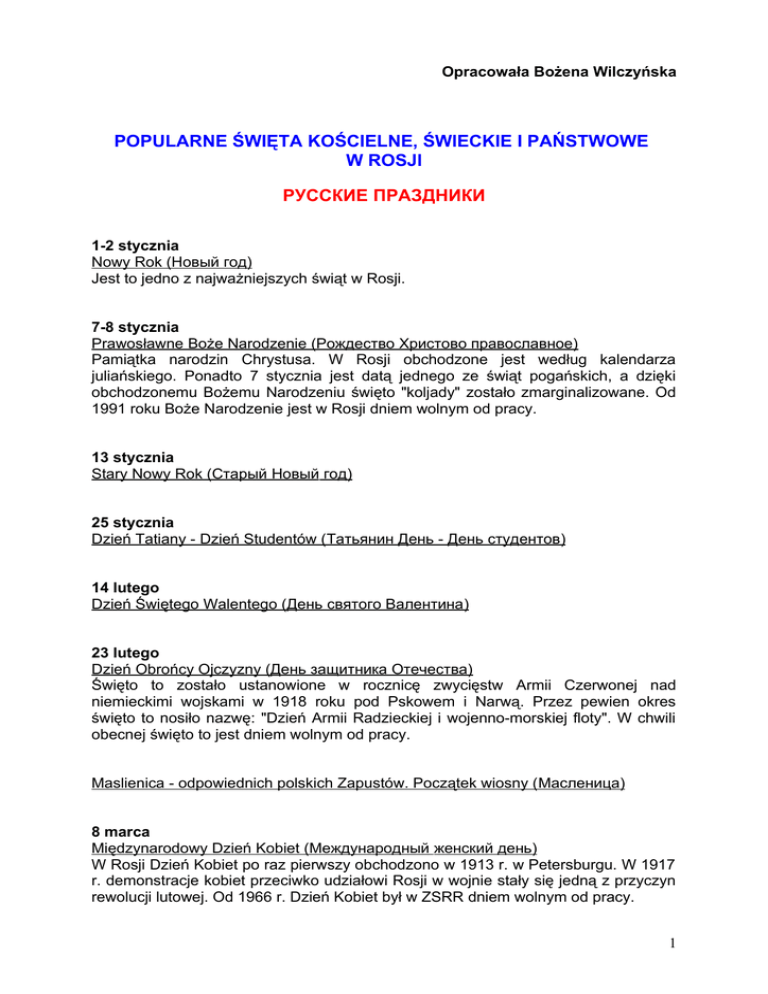 Opracowała Bożena Wilczyńska

POPULARNE ŚWIĘTA KOŚCIELNE, ŚWIECKIE I PAŃSTWOWE W ROSJI

РУССКИЕ ПРАЗДНИКИ

1-2 stycznia
Nowy Rok (Новый год)
Jest to jedno z najważniejszych świąt w Rosji.

7-8 stycznia
Prawosławne Boże Narodzenie (Рождество Христово православное)
Pamiątka narodzin Chrystusa. W Rosji obchodzone jest według kalendarza juliańskiego. Ponadto 7 stycznia jest datą jednego ze świąt pogańskich, a dzięki obchodzonemu Bożemu Narodzeniu święto "koljady" zostało zmarginalizowane. Od 1991 roku Boże Narodzenie jest w Rosji dniem wolnym od pracy.

13 stycznia
Stary Nowy Rok (Старый Новый год)

25 stycznia
Dzień Tatiany - Dzień Studentów (Татьянин День - День студентов)

14 lutego
Dzień Świętego Walentego (День святого Валентина)

23 lutego
Dzień Obrońcy Ojczyzny (День защитника Отечества)
Święto to zostało ustanowione w rocznicę zwycięstw Armii Czerwonej nad niemieckimi wojskami w 1918 roku pod Pskowem i Narwą. Przez pewien okres święto to nosiło nazwę: "Dzień Armii Radzieckiej i wojenno-morskiej floty". W chwili obecnej święto to jest dniem wolnym od pracy.

Maslienica - odpowiednich polskich Zapustów. Początek wiosny (Масленица)

8 marca
Międzynarodowy Dzień Kobiet (Международный женский день)
W Rosji Dzień Kobiet po raz pierwszy obchodzono w 1913 r. w Petersburgu. W 1917 r. demonstracje kobiet przeciwko udziałowi Rosji w wojnie stały się jedną z przyczyn rewolucji lutowej. Od 1966 r. Dzień Kobiet był w ZSRR dniem wolnym od pracy.

1